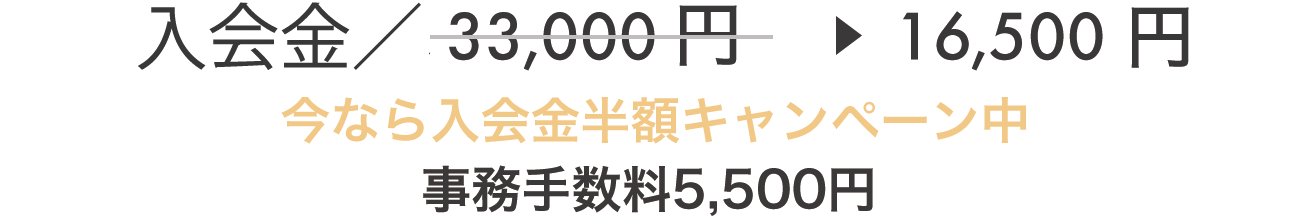 入会金／ 33,000 円 ▶ 16,500 円

今なら入会金半額キャンペーン中

事務手数料5,500円